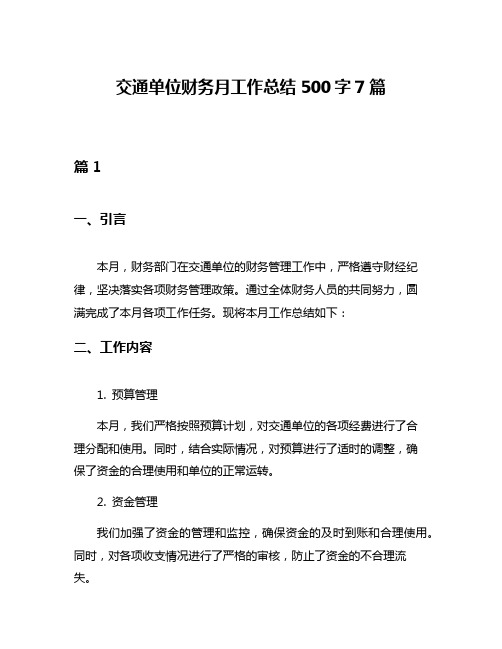 交通单位财务月工作总结 500 字 7 篇

篇 1

一、引言

本月，财务部门在交通单位的财务管理工作中，严格遵守财经纪律，坚决落实各项财务管理政策。通过全体财务人员的共同努力，圆满完成了本月各项工作任务。现将本月工作总结如下：

二、工作内容

1. 预算管理

本月，我们严格按照预算计划，对交通单位的各项经费进行了合理分配和使用。同时，结合实际情况，对预算进行了适时的调整，确保了资金的合理使用和单位的正常运转。

2. 资金管理

我们加强了资金的管理和监控，确保资金的及时到账和合理使用。同时，对各项收支情况进行了严格的审核，防止了资金的不合理流失。